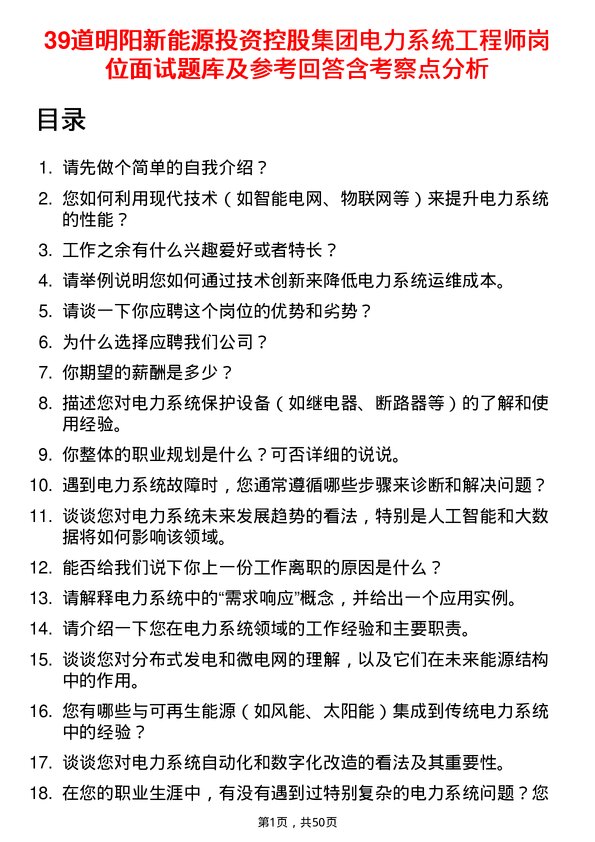 39道明阳新能源投资控股集团电力系统工程师岗位面试题库及参考回答含考察点分析

目录

1. 请先做个简单的自我介绍？
2. 您如何利用现代技术（如智能电网、物联网等）来提升电力系统的性能？
3. 工作之余有什么兴趣爱好或者特长？
4. 请举例说明您如何通过技术创新来降低电力系统运维成本。
5. 请谈一下你应聘这个岗位的优势和劣势？
6. 为什么选择应聘我们公司？
7. 你期望的薪酬是多少？
8. 描述您对电力系统保护设备（如继电器、断路器等）的了解和使用经验。
9. 你整体的职业规划是什么？可否详细的说说。
10. 遇到电力系统故障时，您通常遵循哪些步骤来诊断和解决问题？
11. 谈谈您对电力系统未来发展趋势的看法，特别是人工智能和大数据将如何影响该领域。
12. 能否给我们说下你上一份工作离职的原因是什么？
13. 请解释电力系统中的“需求响应”概念，并给出一个应用实例。
14. 请介绍一下您在电力系统领域的工作经验和主要职责。
15. 谈谈您对分布式发电和微电网的理解，以及它们在未来能源结构中的作用。
16. 您有哪些与可再生能源（如风能、太阳能）集成到传统电力系统中的经验？
17. 谈谈您对电力系统自动化和数字化改造的看法及其重要性。
18. 在您的职业生涯中，有没有遇到过特别复杂的电力系统问题？您

第1页，共50页